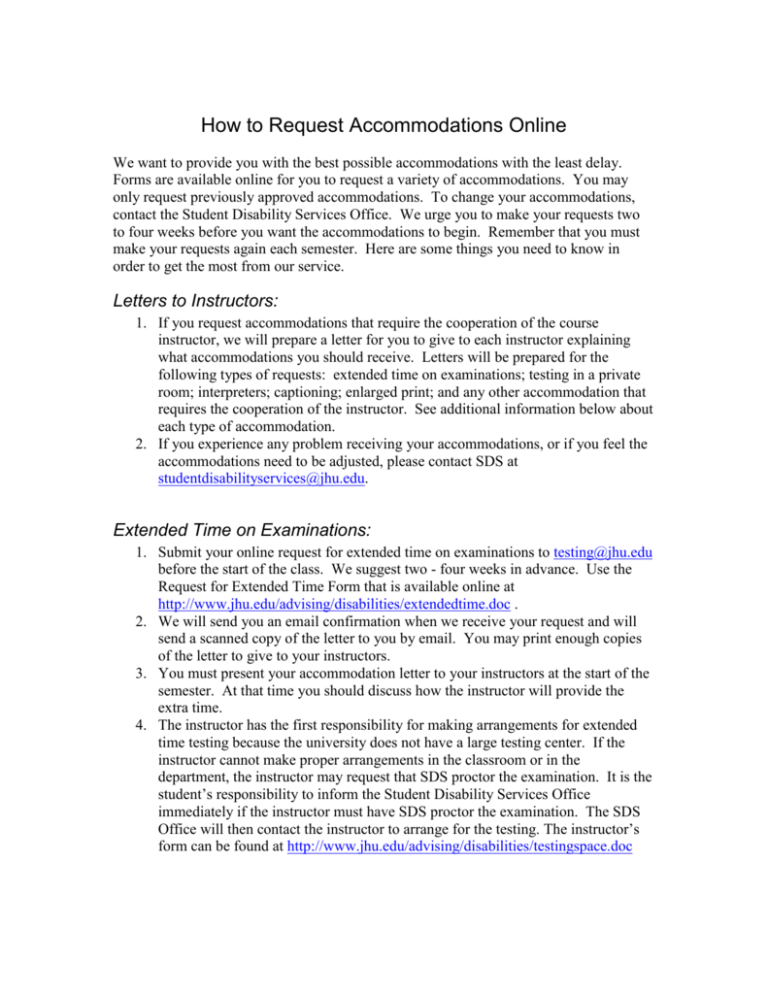 How to Request Accommodations Online

We want to provide you with the best possible accommodations with the least delay. Forms are available online for you to request a variety of accommodations. You may only request previously approved accommodations. To change your accommodations, contact the Student Disability Services Office. We urge you to make your requests two to four weeks before you want the accommodations to begin. Remember that you must make your requests again each semester. Here are some things you need to know in order to get the most from our service.

Letters to Instructors:

1. If you request accommodations that require the cooperation of the course instructor, we will prepare a letter for you to give to each instructor explaining what accommodations you should receive. Letters will be prepared for the following types of requests: extended time on examinations; testing in a private room; interpreters; captioning; enlarged print; and any other accommodation that requires the cooperation of the instructor. See additional information below about each type of accommodation.
2. If you experience any problem receiving your accommodations, or if you feel the accommodations need to be adjusted, please contact SDS at studentdisabilityservices@jhu.edu.

Extended Time on Examinations:

1. Submit your online request for extended time on examinations to testing@jhu.edu before the start of the class. We suggest two - four weeks in advance. Use the Request for Extended Time Form that is available online at http://www.jhu.edu/advising/disabilities/extendedtime.doc .
2. We will send you an email confirmation when we receive your request and will send a scanned copy of the letter to you by email. You may print enough copies of the letter to give to your instructors.
3. You must present your accommodation letter to your instructors at the start of the semester. At that time you should discuss how the instructor will provide the extra time.
4. The instructor has the first responsibility for making arrangements for extended time testing because the university does not have a large testing center. If the instructor cannot make proper arrangements in the classroom or in the department, the instructor may request that SDS proctor the examination. It is the student's responsibility to inform the Student Disability Services Office immediately if the instructor must have SDS proctor the examination. The SDS Office will then contact the instructor to arrange for the testing. The instructor's form can be found at http://www.jhu.edu/advising/disabilities/testingspace.doc